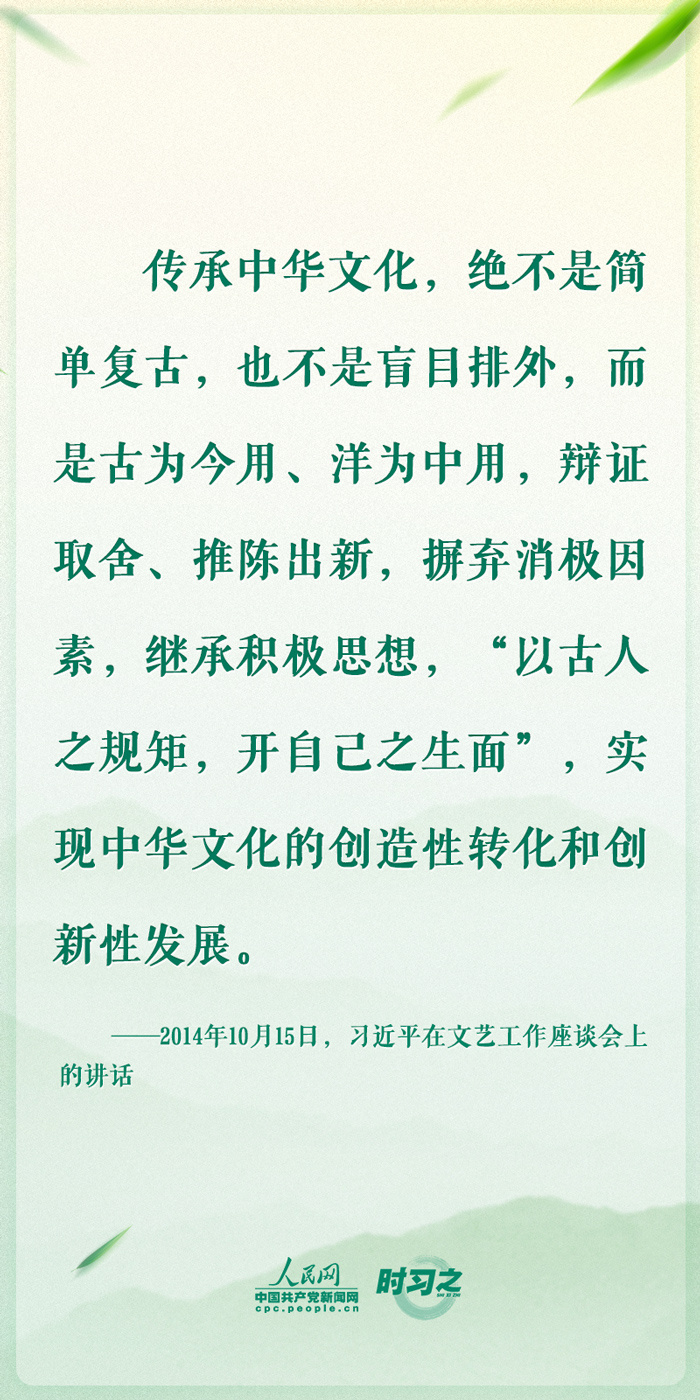 传承中华文化，绝不是简单复古，也不是盲目排外，而是古为今用、洋为中用，辩证取舍、推陈出新，摒弃消极因素，继承积极思想，“以古人之规矩，开自己之生面”，实现中华文化的创造性转化和创新性发展。

——2014年10月15日，习近平在文艺工作座谈会上的讲话

人民网
中国共产党新闻网
cpc.people.cn
时习之